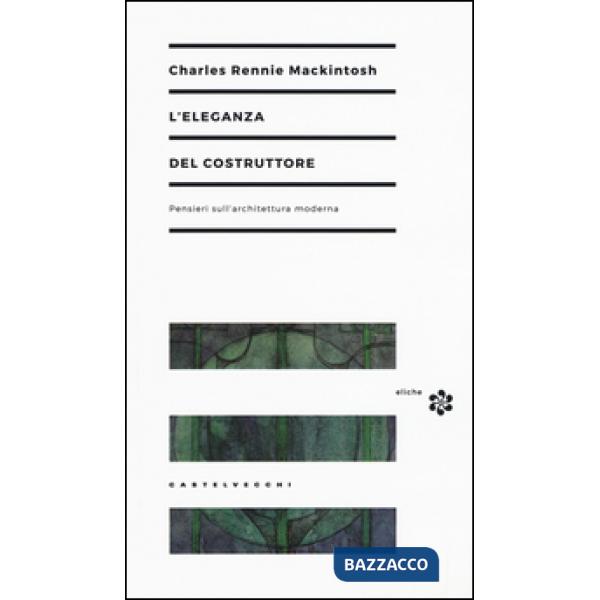 Charles Rennie Mackintosh

L'ELEGANZA

DEL COSTRUTTORE

Pensieri sull'architettura moderna

eliche

CASTELVECCHI

BAZZACCO